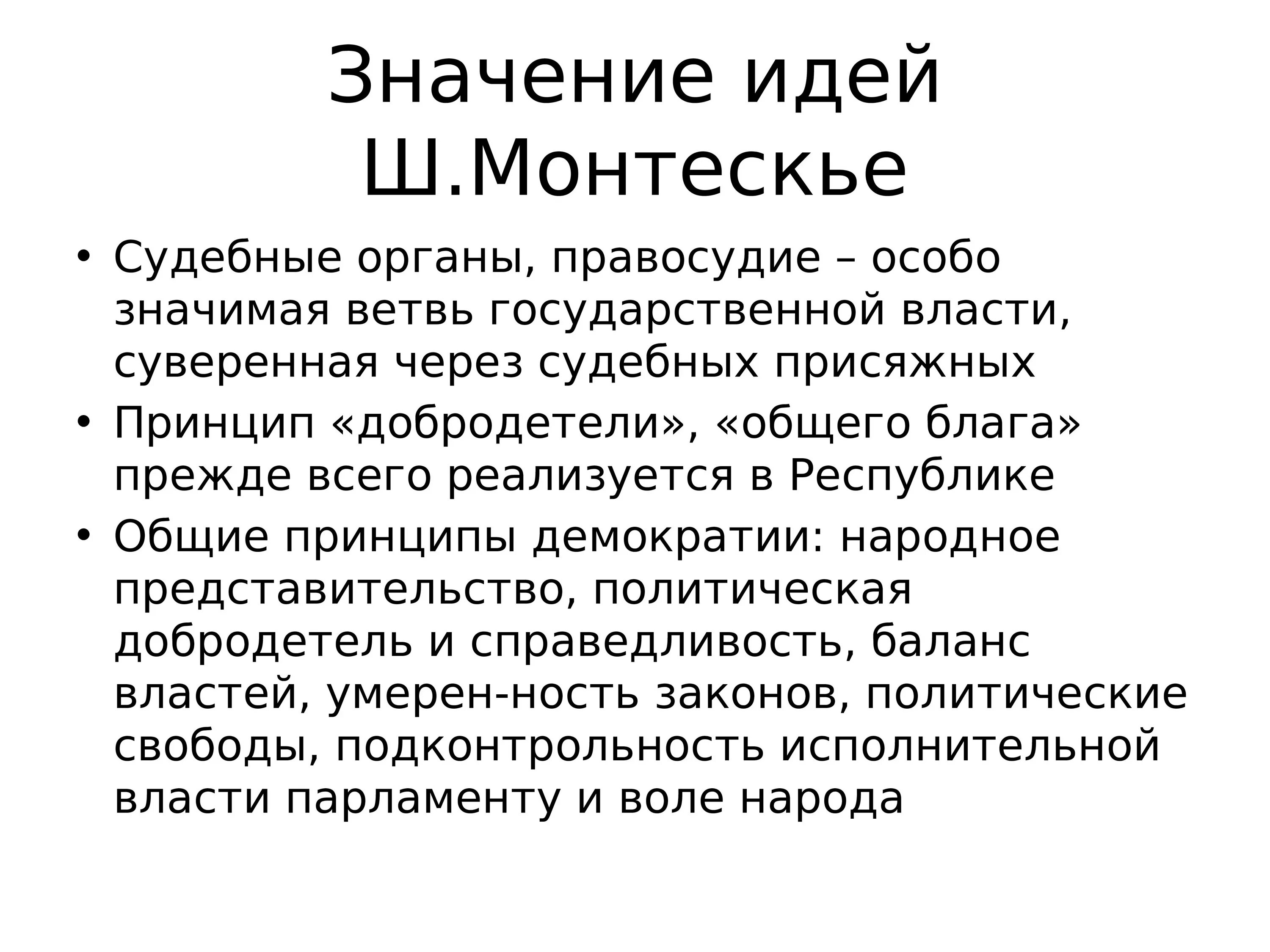 Значение идей Ш.Монтескье

• Судебные органы, правосудие – особо значимая ветвь государственной власти, суверенная через судебных присяжных
• Принцип «добродетели», «общего блага» прежде всего реализуется в Республике
• Общие принципы демократии: народное представительство, политическая добродетель и справедливость, баланс властей, умерен-ность законов, политические свободы, подконтрольность исполнительной власти парламенту и воле народа